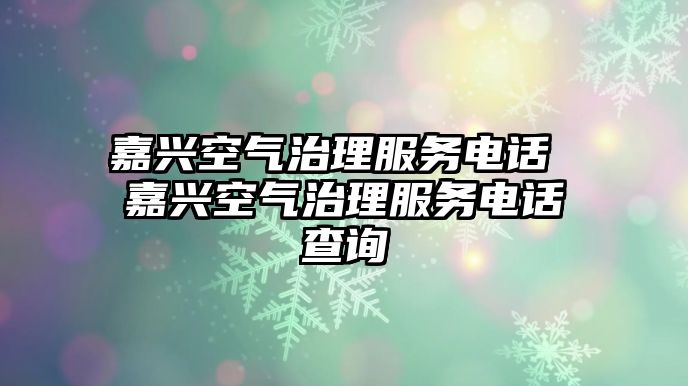 嘉兴空气治理服务电话 嘉兴空气治理服务电话查询